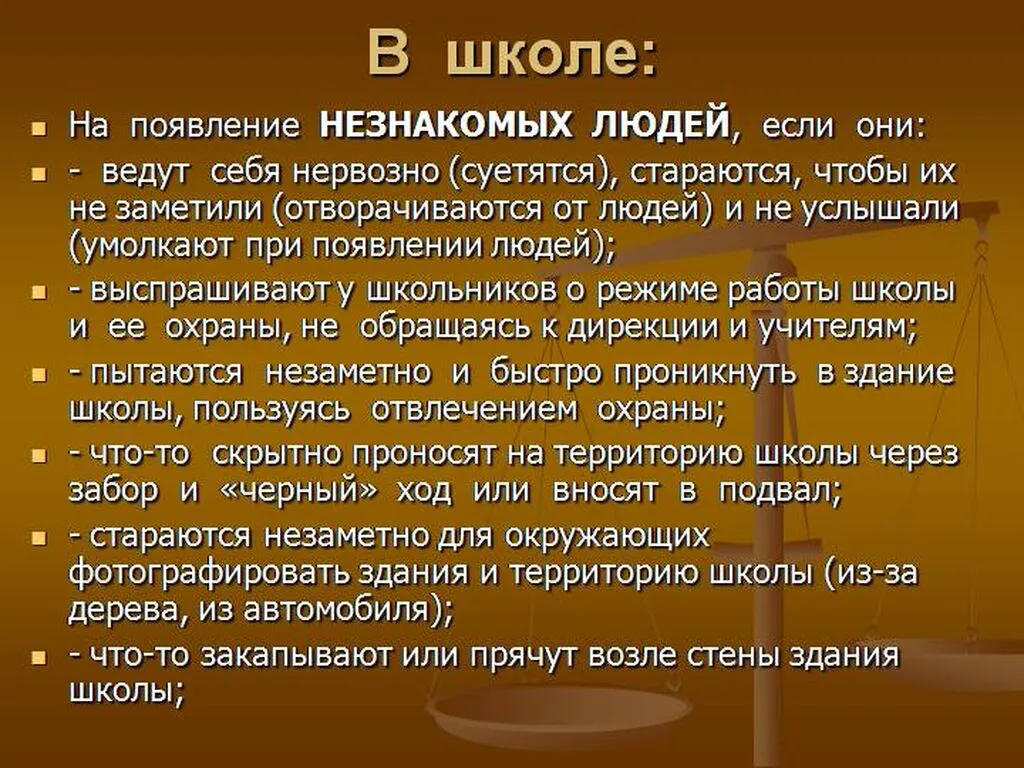 В школе:

На появление НЕЗНАКОМЫХ ЛЮДЕЙ, если они:

- ведут себя нервозно (суетятся), стараются, чтобы их не заметили (отворачиваются от людей) и не услышали (умолкают при появлении людей);

- выспрашивают у школьников о режиме работы школы и ее охраны, не обращаясь к дирекции и учителям;

- пытаются незаметно и быстро проникнуть в здание школы, пользуясь отвлечением охраны;

- что-то скрытно проносят на территорию школы через забор и «черный» ход или вносят в подвал;

- стараются незаметно для окружающих фотографировать здания и территорию школы (из-за дерева, из автомобиля);

- что-то закапывают или прячут возле стены здания школы;